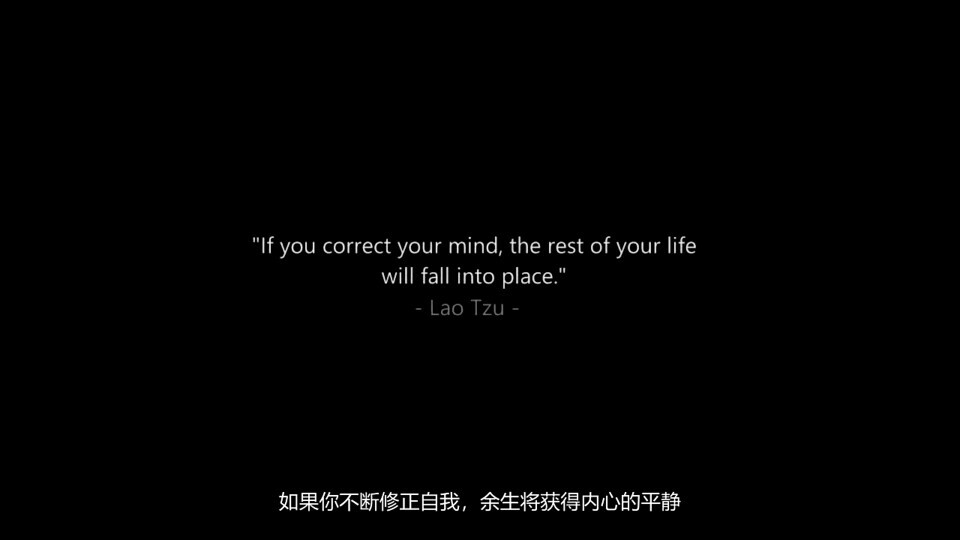 "If you correct your mind, the rest of your life will fall into place."
- Lao Tzu -

如果你不断修正自我，余生将获得内心的平静